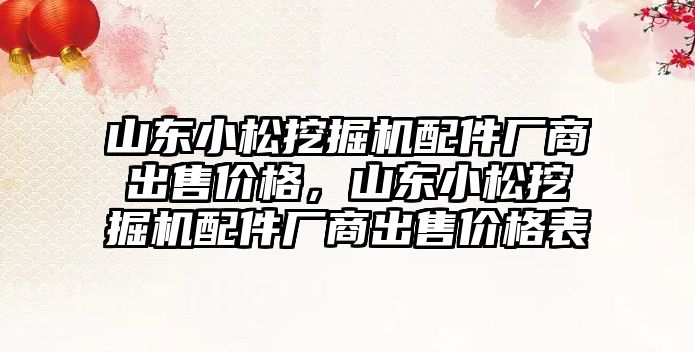 山东小松挖掘机配件厂商出售价格，山东小松挖掘机配件厂商出售价格表